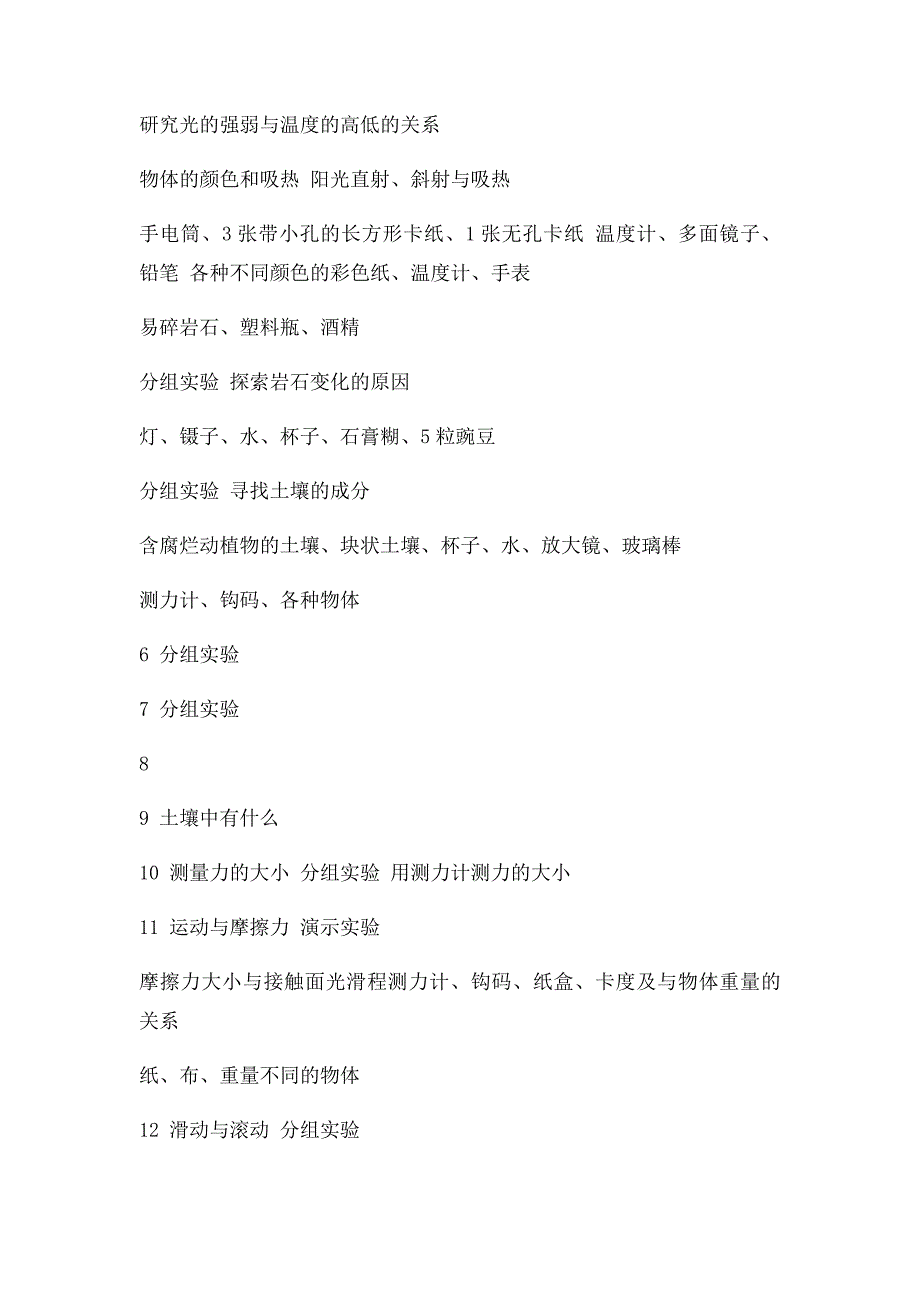 研究光的强弱与温度的高低的关系

物体的颜色和吸热 阳光直射、斜射与吸热

手电筒、3 张带小孔的长方形卡纸、1 张无孔卡纸 温度计、多面镜子、铅笔 各种不同颜色的彩色纸、温度计、手表

易碎岩石、塑料瓶、酒精

分组实验 探索岩石变化的原因

灯、镊子、水、杯子、石膏糊、5 粒豌豆

分组实验 寻找土壤的成分

含腐烂动植物的土壤、块状土壤、杯子、水、放大镜、玻璃棒

测力计、钩码、各种物体

6 分组实验

7 分组实验

8

9 土壤中有什么

10 测量力的大小 分组实验 用测力计测力的大小

11 运动与摩擦力 演示实验

摩擦力大小与接触面光滑程测力计、钩码、纸盒、卡度及与物体重量的关系

纸、布、重量不同的物体

12 滑动与滚动 分组实验